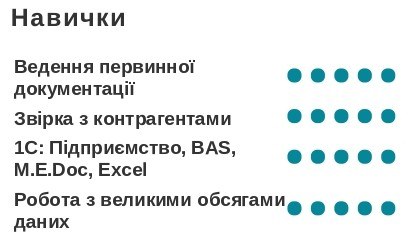 Навички

Ведення первинної документації

Звірка з контрагентами

1С: Підприємство, BAS, M.E.Doc, Excel

Робота з великими обсягами даних